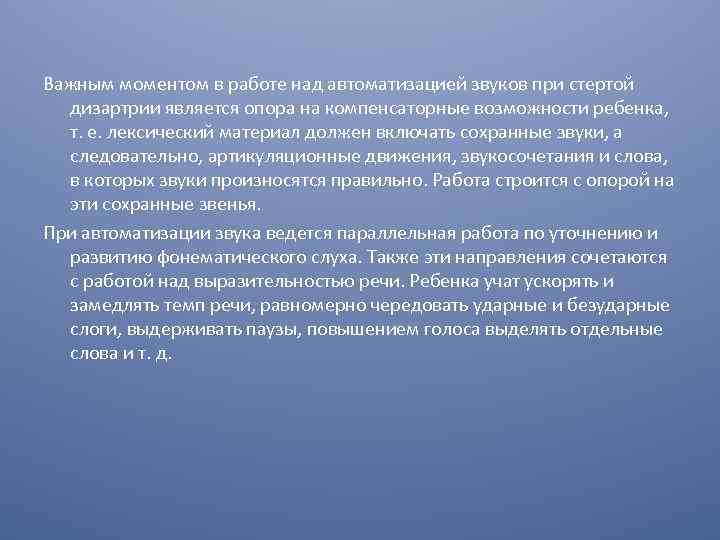 Важным моментом в работе над автоматизацией звуков при стертой дизартрии является опора на компенсаторные возможности ребенка, т. е. лексический материал должен включать сохранные звуки, а следовательно, артикуляционные движения, звукосочетания и слова, в которых звуки произносятся правильно. Работа строится с опорой на эти сохранные звенья.

При автоматизации звука ведется параллельная работа по уточнению и развитию фонематического слуха. Также эти направления сочетаются с работой над выразительностью речи. Ребенка учат ускорять и замедлять темп речи, равномерно чередовать ударные и безударные слоги, выдерживать паузы, повышением голоса выделять отдельные слова и т. д.